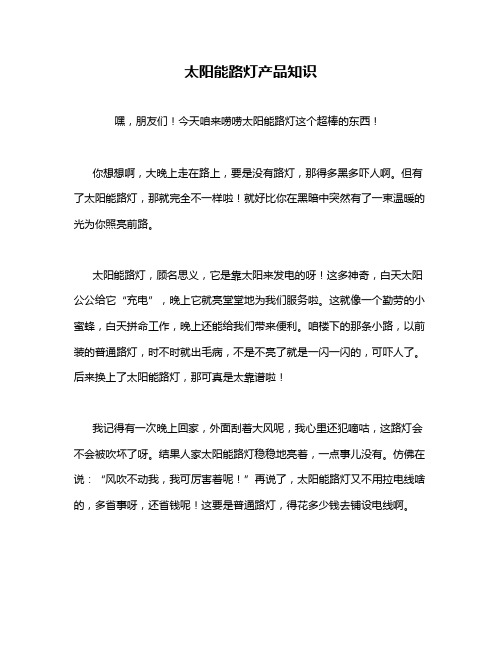 太阳能路灯产品知识

嘿，朋友们！今天咱来唠唠太阳能路灯这个超棒的东西！

你想想啊，大晚上走在路上，要是没有路灯，那得多黑多吓人啊。但有了太阳能路灯，那就完全不一样啦！就好比你在黑暗中突然有了一束温暖的光为你照亮前路。

太阳能路灯，顾名思义，它是靠太阳来发电的呀！这多神奇，白天太阳公公给它“充电”，晚上它就亮堂堂地为我们服务啦。这就像一个勤劳的小蜜蜂，白天拼命工作，晚上还能给我们带来便利。咱楼下的那条小路，以前装的普通路灯，时不时就出毛病，不是不亮了就是一闪一闪的，可吓人了。后来换上了太阳能路灯，那可真是太靠谱啦！

我记得有一次晚上回家，外面刮着大风呢，我心里还犯嘀咕，这路灯会不会被吹坏了呀。结果人家太阳能路灯稳稳地亮着，一点事儿没有。仿佛在说：“风吹不动我，我可厉害着呢！”再说了，太阳能路灯又不用拉电线啥的，多省事呀，还省钱呢！这要是普通路灯，得花多少钱去铺设电线啊。